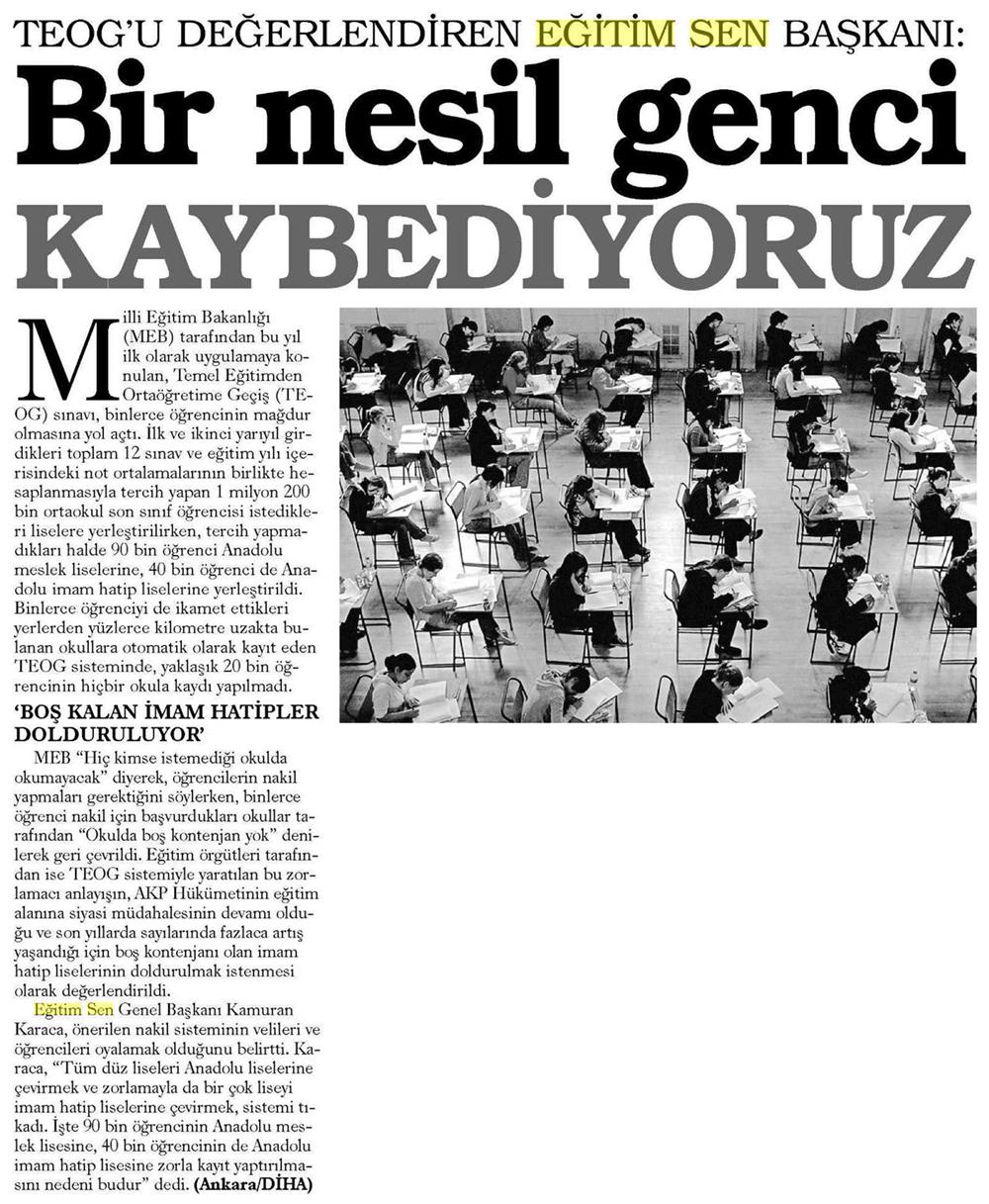 TEOG'U DEĞERLENDİREN EĞİTİM SEN BAŞKANI:

Bir nesil genci KAYBEDİYORUZ

Milli Eğitim Bakanlığı (MEB) tarafından bu yıl ilk olarak uygulamaya konulan, Temel Eğitimden Ortaöğretime Geçiş (TEOG) sınavı, binlerce öğrencinin mağdur olmasına yol açtı. İlk ve ikinci yarıyıl girdikleri toplam 12 sınav ve eğitim yılı içerisindeki not ortalamalarının birlikte hesaplanmasıyla tercih yapan 1 milyon 200 bin ortaokul son sınıf öğrencisi istedikleri liselere yerleştirilirken, tercih yapmadıkları halde 90 bin öğrenci Anadolu meslek liselerine, 40 bin öğrenci de Anadolu imam hatip liselerine yerleştirildi. Binlerce öğrenciyi de ikamet ettikleri yerlerden yüzlerce kilometre uzakta bulanan okullara otomatik olarak kayıt eden TEOG sisteminde, yaklaşık 20 bin öğrencinin hiçbir okula kaydı yapılmadı.

'BOŞ KALAN İMAM HATİPLER DOLDURULUYOR'

MEB "Hiç kimse istemediği okulda okumayacak" diyerek, öğrencilerin nakil yapmaları gerektiğini söylerken, binlerce öğrenci nakil için başvurdukları okullar tarafından "Okulda boş kontenjan yok" denilerek geri çevrildi. Eğitim örgütleri tarafından ise TEOG sistemiyle yaratılan bu zorlamacı anlayışın, AKP Hükümetinin eğitim alanına siyasi müdahalesinin devamı olduğu ve son yıllarda sayılarında fazlaca artış yaşandığı için boş kontenjanı olan imam hatip liselerinin doldurulmak istenmesi olarak değerlendirildi.

Eğitim Sen Genel Başkanı Kamuran Karaca, önerilen nakil sisteminin velileri ve öğrencileri oyalamak olduğunu belirtti. Karaca, "Tüm düz liseleri Anadolu liselerine çevirmek ve zorlamayla da bir çok liseyi imam hatip liselerine çevirmek, sistemi tıkadı. İşte 90 bin öğrencinin Anadolu meslek lisesine, 40 bin öğrencinin de Anadolu imam hatip lisesine zorla kayıt yaptırılmasını nedeni budur" dedi. (Ankara/DİHA)